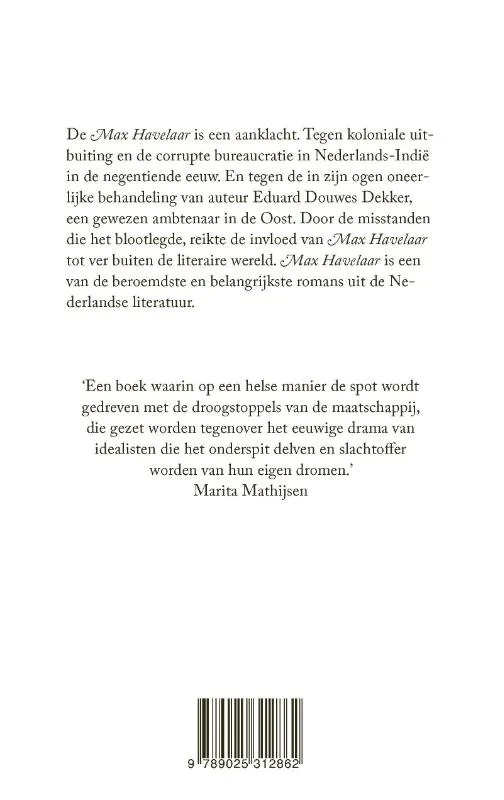 De Max Havelaar is een aanklacht. Tegen koloniale uitbuiting en de corrupte bureaucratie in Nederlands-Indië in de negentiende eeuw. En tegen de in zijn ogen oneerlijke behandeling van auteur Eduard Douwes Dekker, een gewezen ambtenaar in de Oost. Door de misstanden die het blootlegde, reikte de invloed van Max Havelaar tot ver buiten de literaire wereld. Max Havelaar is een van de beroemdste en belangrijkste romans uit de Nederlandse literatuur.

'Een boek waarin op een helse manier de spot wordt gedreven met de droogstoppels van de maatschappij, die gezet worden tegenover het eeuwige drama van idealisten die het onderspit delven en slachtoffer worden van hun eigen dromen.'
Marita Mathijsen

9 789025 312862